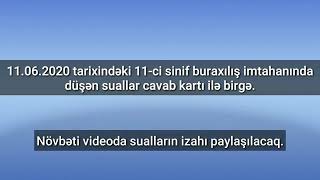 11.06.2020 tarixindəki 11-ci sinif buraxılış imtahanında düşən suallar cavab kartı ilə birgə.

Növbəti videoda sualların izahı paylaşılacaq.